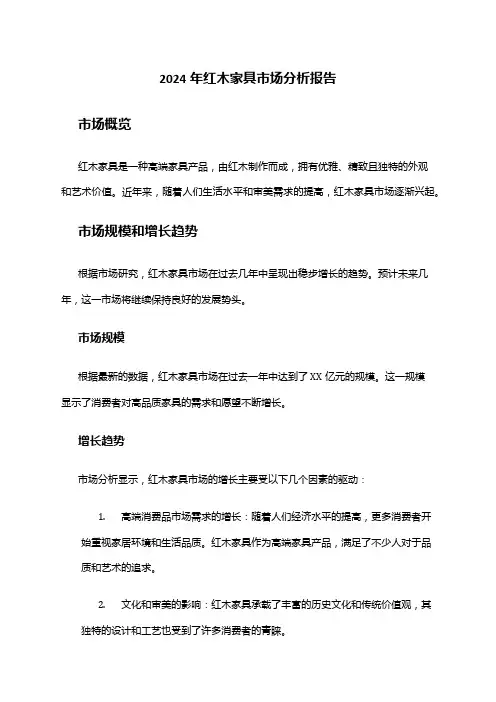 2024 年红木家具市场分析报告

市场概览

红木家具是一种高端家具产品，由红木制作而成，拥有优雅、精致且独特的外观和艺术价值。近年来，随着人们生活水平和审美需求的提高，红木家具市场逐渐兴起。

市场规模和增长趋势

根据市场研究，红木家具市场在过去几年中呈现出稳步增长的趋势。预计未来几年，这一市场将继续保持良好的发展势头。

市场规模

根据最新的数据，红木家具市场在过去一年中达到了 XX 亿元的规模。这一规模显示了消费者对高品质家具的需求和愿望不断增长。

增长趋势

市场分析显示，红木家具市场的增长主要受以下几个因素的驱动：

1. 高端消费品市场需求的增长：随着人们经济水平的提高，更多消费者开始重视家居环境和生活品质。红木家具作为高端家具产品，满足了不少人对于品质和艺术的追求。

2. 文化和审美的影响：红木家具承载了丰富的历史文化和传统价值观，其独特的设计和工艺也受到了许多消费者的青睐。